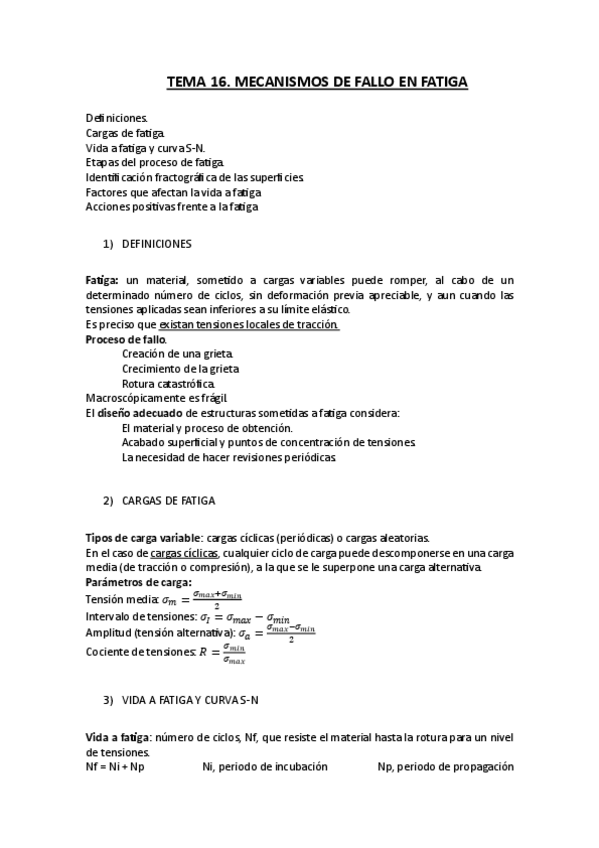 TEMA 16. MECANISMOS DE FALLO EN FATIGA

Definiciones.
Cargas de fatiga.
Vida a fatiga y curva S-N.
Etapas del proceso de fatiga.
Identificación fractográfica de las superficies.
Factores que afectan la vida a fatiga
Acciones positivas frente a la fatiga

1) DEFINICIONES

Fatiga: un material, sometido a cargas variables puede romper, al cabo de un determinado número de ciclos, sin deformación previa apreciable, y aun cuando las tensiones aplicadas sean inferiores a su límite elástico.
Es preciso que existan tensiones locales de tracción.
Proceso de fallo.
Creación de una grieta.
Crecimiento de la grieta.
Rotura catastrófica.
Macroscópicamente es frágil.
El diseño adecuado de estructuras sometidas a fatiga considera:
El material y proceso de obtención.
Acabado superficial y puntos de concentración de tensiones.
La necesidad de hacer revisiones periódicas.

2) CARGAS DE FATIGA

Tipos de carga variable: cargas cíclicas (periódicas) o cargas aleatorias.
En el caso de cargas cíclicas, cualquier ciclo de carga puede descomponerse en una carga media (de tracción o compresión), a la que se le superpone una carga alternativa.
Parámetros de carga:
Tensión media: $\sigma_m = \frac{\sigma_{max}+\sigma_{min}}{2}$
Intervalo de tensiones: $\sigma_I = \sigma_{max} - \sigma_{min}$
Amplitud (tensión alternativa): $\sigma_a = \frac{\sigma_{max}-\sigma_{min}}{2}$
Cociente de tensiones: $R = \frac{\sigma_{min}}{\sigma_{max}}$

3) VIDA A FATIGA Y CURVA S-N

Vida a fatiga: número de ciclos, Nf, que resiste el material hasta la rotura para un nivel de tensiones.
Nf = Ni + Np Ni, periodo de incubación Np, periodo de propagación